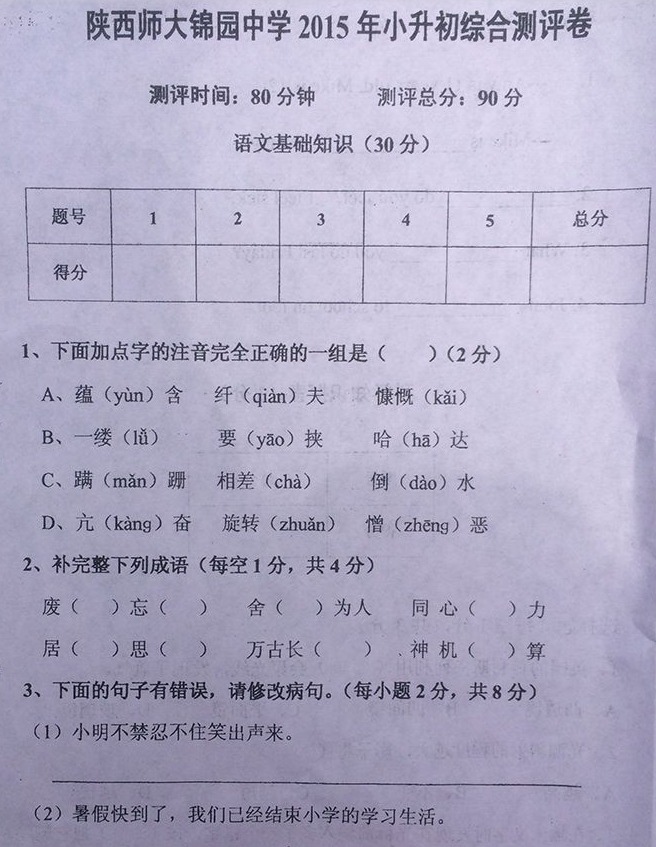 陕西师大锦园中学 2015 年小升初综合测评卷

测评时间：80 分钟　　测评总分：90 分

语文基础知识（30 分）

| 题号 | 1 | 2 | 3 | 4 | 5 | 总分 |
|---|---|---|---|---|---|---|
| 得分 | | | | | | |

1、下面加点字的注音完全正确的一组是（　　）（2 分）

A、蕴（yùn）含　纤（qiàn）夫　慷慨（kǎi）

B、一缕（lǚ）　要（yāo）挟　哈（hā）达

C、蹒（mǎn）跚　相差（chà）　倒（dào）水

D、亢（kàng）奋　旋转（zhuǎn）　憎（zhēng）恶

2、补完整下列成语（每空 1 分，共 4 分）

废（　）忘（　）　舍（　）为人　同心（　）力

居（　）思（　）　万古长（　）　神机（　）算

3、下面的句子有错误，请修改病句。（每小题 2 分，共 8 分）

（1）小明不禁忍不住笑出声来。

（2）暑假快到了，我们已经结束小学的学习生活。